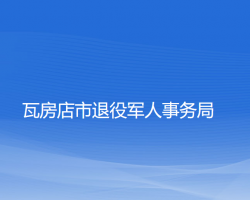 瓦房店市退役军人事务局